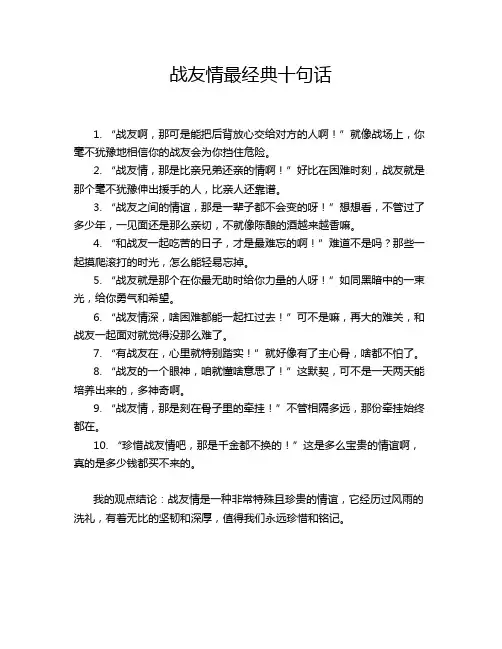 战友情最经典十句话

1. “战友啊，那可是能把后背放心交给对方的人啊！” 就像战场上，你毫不犹豫地相信你的战友会为你挡住危险。

2. “战友情，那是比亲兄弟还亲的情啊！” 好比在困难时刻，战友就是那个毫不犹豫伸出援手的人，比亲人还靠谱。

3. “战友之间的情谊，那是一辈子都不会变的呀！” 想想看，不管过了多少年，一见面还是那么亲切，不就像陈酿的酒越来越香嘛。

4. “和战友一起吃苦的日子，才是最难忘的啊！” 难道不是吗？那些一起摸爬滚打的时光，怎么能轻易忘掉。

5. “战友就是那个在你最无助时给你力量的人呀！” 如同黑暗中的一束光，给你勇气和希望。

6. “战友情深，啥困难都能一起扛过去！” 可不是嘛，再大的难关，和战友一起面对就觉得没那么难了。

7. “有战友在，心里就特别踏实！” 就好像有了主心骨，啥都不怕了。

8. “战友的一个眼神，咱就懂啥意思了！” 这默契，可不是一天两天能培养出来的，多神奇啊。

9. “战友情，那是刻在骨子里的牵挂！” 不管相隔多远，那份牵挂始终都在。

10. “珍惜战友情吧，那是千金都不换的！” 这是多么宝贵的情谊啊，真的是多少钱都买不来的。

我的观点结论：战友情是一种非常特殊且珍贵的情谊，它经历过风雨的洗礼，有着无比的坚韧和深厚，值得我们永远珍惜和铭记。